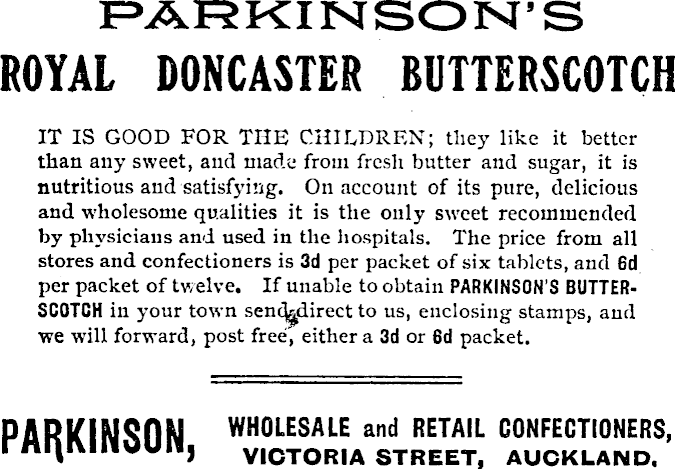 PARKINSON'S
ROYAL DONCASTER BUTTERSCOTCH

IT IS GOOD FOR THE CHILDREN; they like it better than any sweet, and made from fresh butter and sugar, it is nutritious and satisfying. On account of its pure, delicious and wholesome qualities it is the only sweet recommended by physicians and used in the hospitals. The price from all stores and confectioners is 3d per packet of six tablets, and 6d per packet of twelve. If unable to obtain PARKINSON'S BUTTERSCOTCH in your town send direct to us, enclosing stamps, and we will forward, post free, either a 3d or 6d packet.

PARKINSON, WHOLESALE and RETAIL CONFECTIONERS, VICTORIA STREET, AUCKLAND.